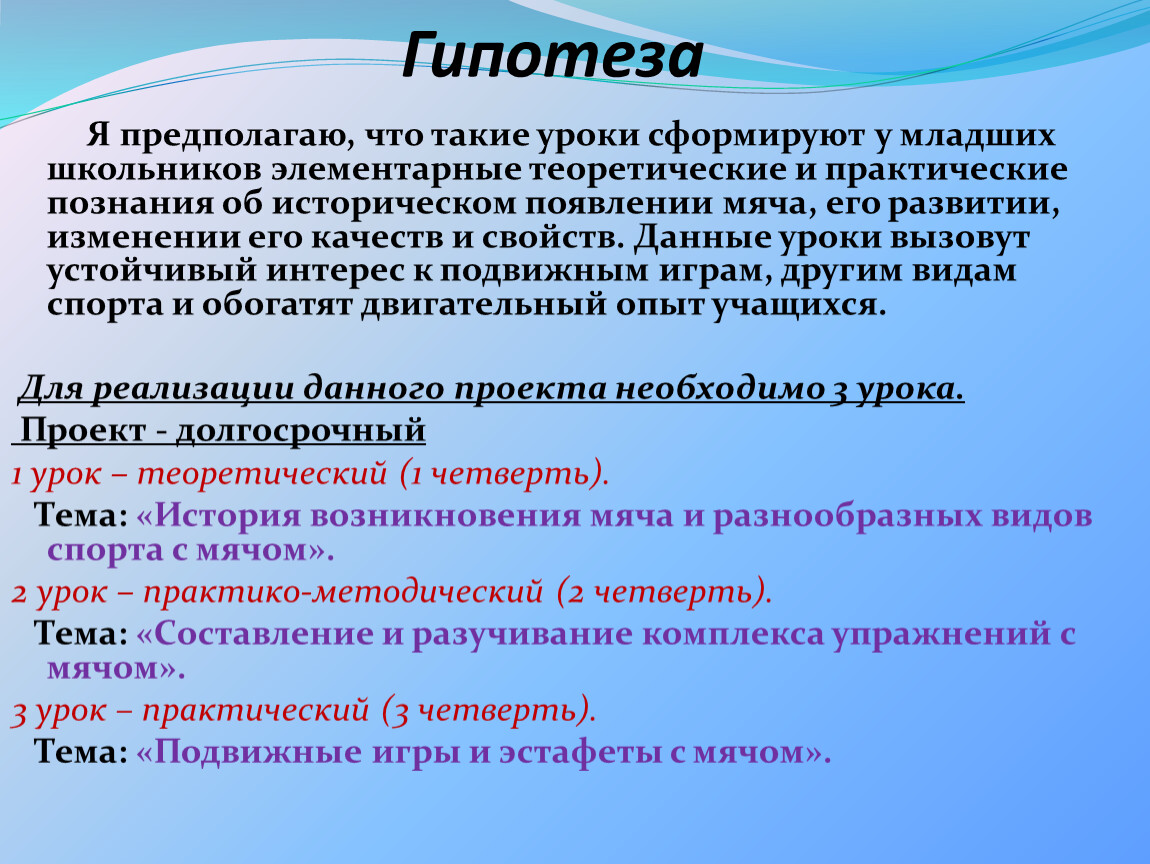 Гипотеза

Я предполагаю, что такие уроки сформируют у младших школьников элементарные теоретические и практические познания об историческом появлении мяча, его развитии, изменении его качеств и свойств. Данные уроки вызовут устойчивый интерес к подвижным играм, другим видам спорта и обогатят двигательный опыт учащихся.

Для реализации данного проекта необходимо 3 урока.

Проект - долгосрочный

1 урок – теоретический (1 четверть).

Тема: «История возникновения мяча и разнообразных видов спорта с мячом».

2 урок – практико-методический (2 четверть).

Тема: «Составление и разучивание комплекса упражнений с мячом».

3 урок – практический (3 четверть).

Тема: «Подвижные игры и эстафеты с мячом».